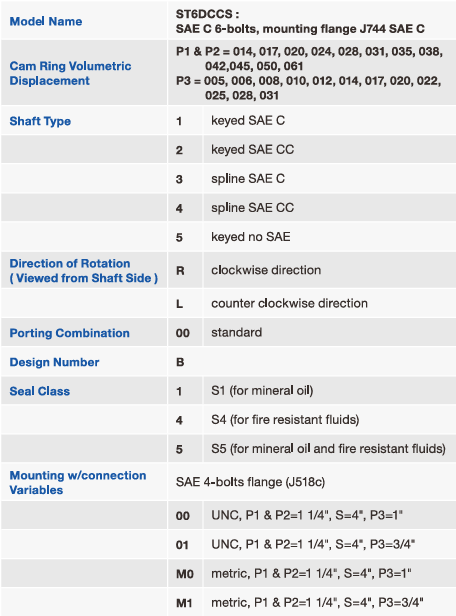 | | | |
|---|---|---|
| Model Name | ST6DCCS : SAE C 6-bolts, mounting flange J744 SAE C | |
| Cam Ring Volumetric Displacement | P1 & P2 = 014, 017, 020, 024, 028, 031, 035, 038, 042,045, 050, 061 P3 = 005, 006, 008, 010, 012, 014, 017, 020, 022, 025, 028, 031 | |
| Shaft Type | 1 | keyed SAE C |
| | 2 | keyed SAE CC |
| | 3 | spline SAE C |
| | 4 | spline SAE CC |
| | 5 | keyed no SAE |
| Direction of Rotation ( Viewed from Shaft Side ) | R | clockwise direction |
| | L | counter clockwise direction |
| Porting Combination | 00 | standard |
| Design Number | B | |
| Seal Class | 1 | S1 (for mineral oil) |
| | 4 | S4 (for fire resistant fluids) |
| | 5 | S5 (for mineral oil and fire resistant fluids) |
| Mounting w/connection Variables | SAE 4-bolts flange (J518c) | |
| | 00 | UNC, P1 & P2=1 1/4", S=4", P3=1" |
| | 01 | UNC, P1 & P2=1 1/4", S=4", P3=3/4" |
| | M0 | metric, P1 & P2=1 1/4", S=4", P3=1" |
| | M1 | metric, P1 & P2=1 1/4", S=4", P3=3/4" |